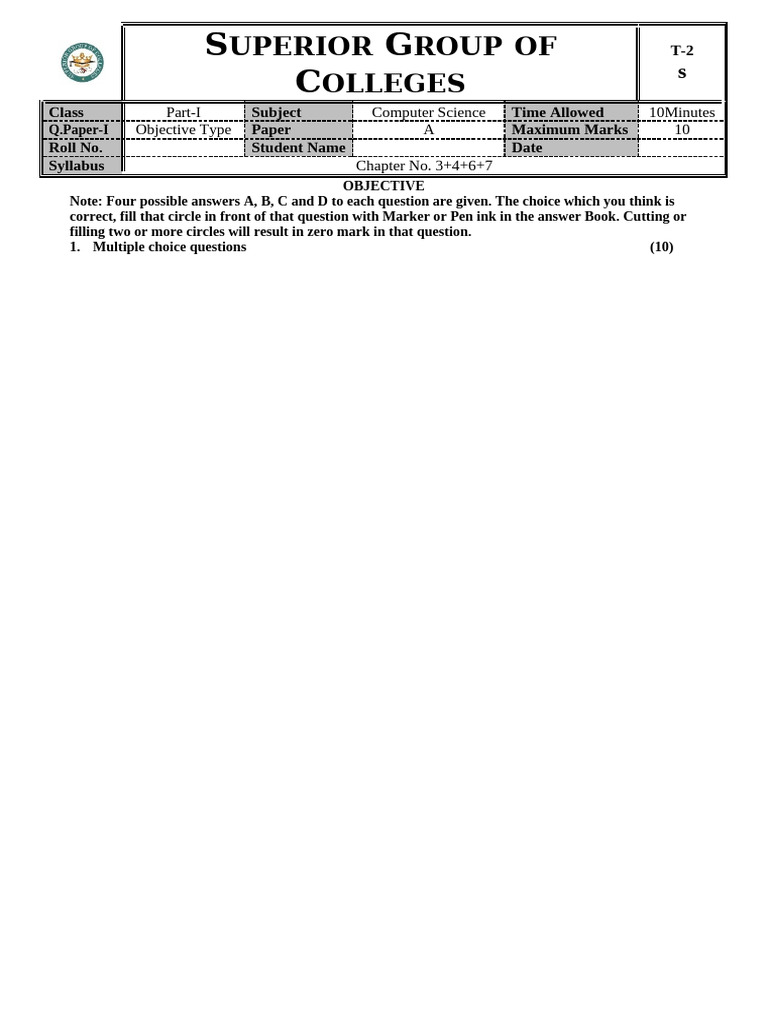 SUPERIOR GROUP OF COLLEGES

T-2
S

| Class | Part-I | Subject | Computer Science | Time Allowed | 10Minutes |
|---|---|---|---|---|---|
| Q.Paper-I | Objective Type | Paper | A | Maximum Marks | 10 |
| Roll No. | | Student Name | | Date | |
| Syllabus | Chapter No. 3+4+6+7 | | | | |

OBJECTIVE

Note: Four possible answers A, B, C and D to each question are given. The choice which you think is correct, fill that circle in front of that question with Marker or Pen ink in the answer Book. Cutting or filling two or more circles will result in zero mark in that question.

1. Multiple choice questions (10)